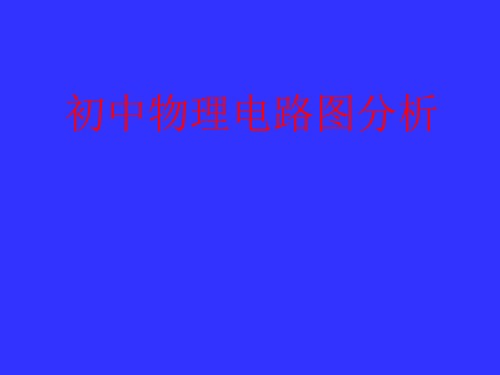 初中物理电路图分析